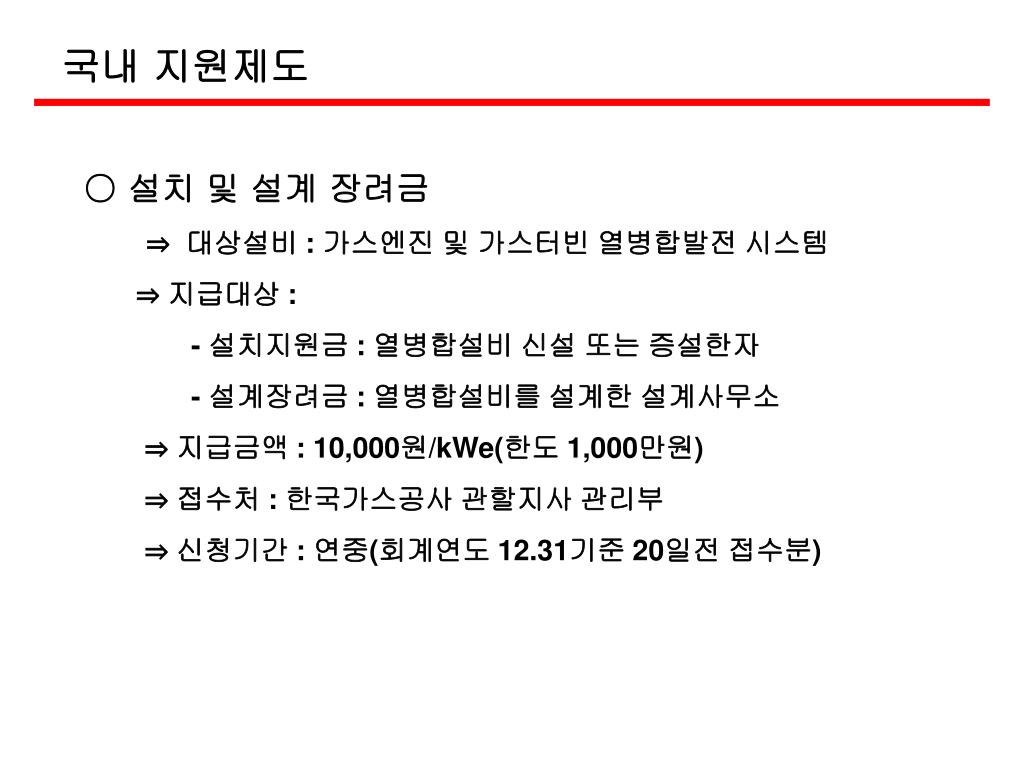 국내 지원제도

○ 설치 및 설계 장려금

⇒ 대상설비 : 가스엔진 및 가스터빈 열병합발전 시스템

⇒ 지급대상 :

- 설치지원금 : 열병합설비 신설 또는 증설한자

- 설계장려금 : 열병합설비를 설계한 설계사무소

⇒ 지급금액 : 10,000원/kWe(한도 1,000만원)

⇒ 접수처 : 한국가스공사 관할지사 관리부

⇒ 신청기간 : 연중(회계연도 12.31기준 20일전 접수분)